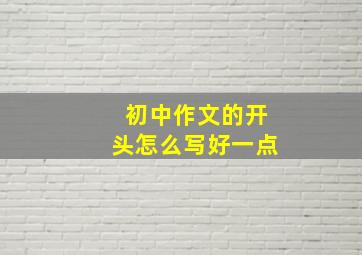 初中作文的开头怎么写好一点